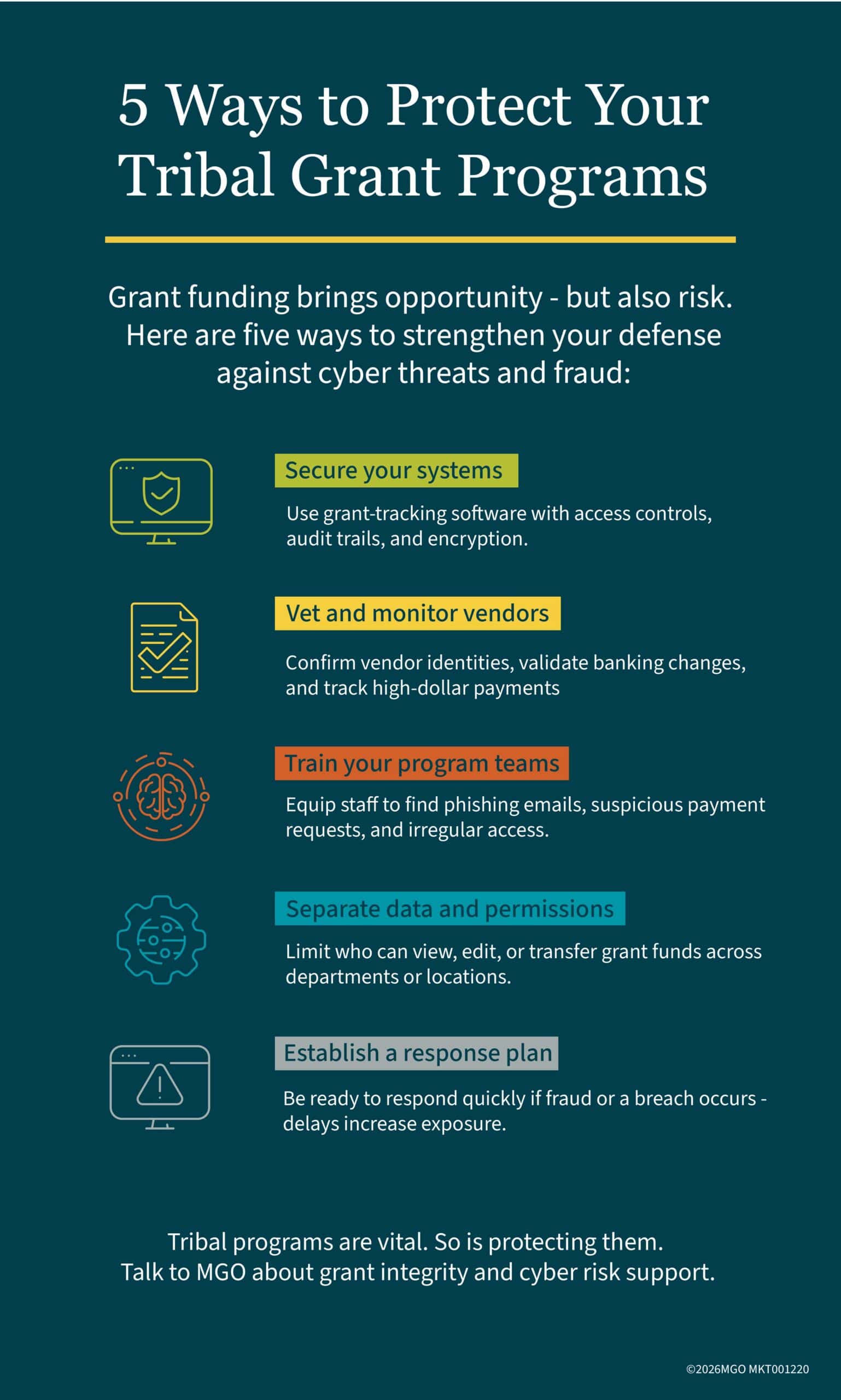 5 Ways to Protect Your Tribal Grant Programs

Grant funding brings opportunity - but also risk. Here are five ways to strengthen your defense against cyber threats and fraud:

Secure your systems

Use grant-tracking software with access controls, audit trails, and encryption.

Vet and monitor vendors

Confirm vendor identities, validate banking changes, and track high-dollar payments

Train your program teams

Equip staff to find phishing emails, suspicious payment requests, and irregular access.

Separate data and permissions

Limit who can view, edit, or transfer grant funds across departments or locations.

Establish a response plan

Be ready to respond quickly if fraud or a breach occurs - delays increase exposure.

Tribal programs are vital. So is protecting them. Talk to MGO about grant integrity and cyber risk support.

©2026MGO MKT001220